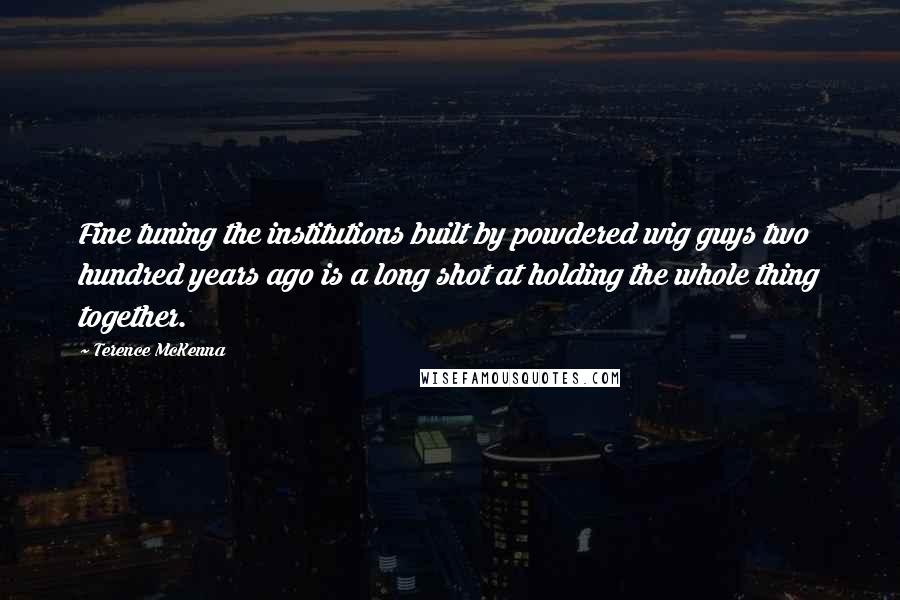 Fine tuning the institutions built by powdered wig guys two hundred years ago is a long shot at holding the whole thing together.

~ Terence McKenna

WISEFAMOUSQUOTES.COM